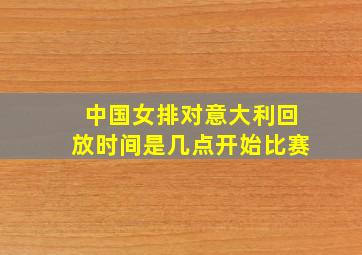 中国女排对意大利回放时间是几点开始比赛